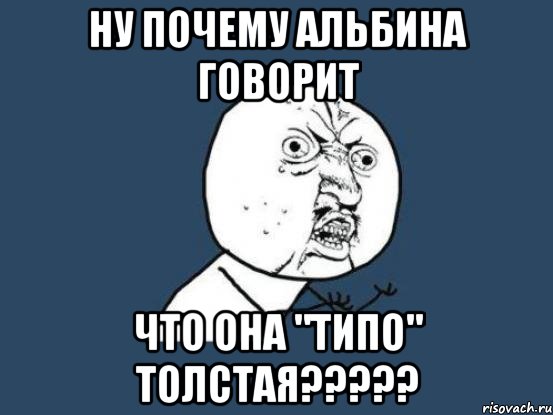 НУ ПОЧЕМУ АЛЬБИНА ГОВОРИТ

ЧТО ОНА "ТИПО" ТОЛСТАЯ?????

risovach.ru